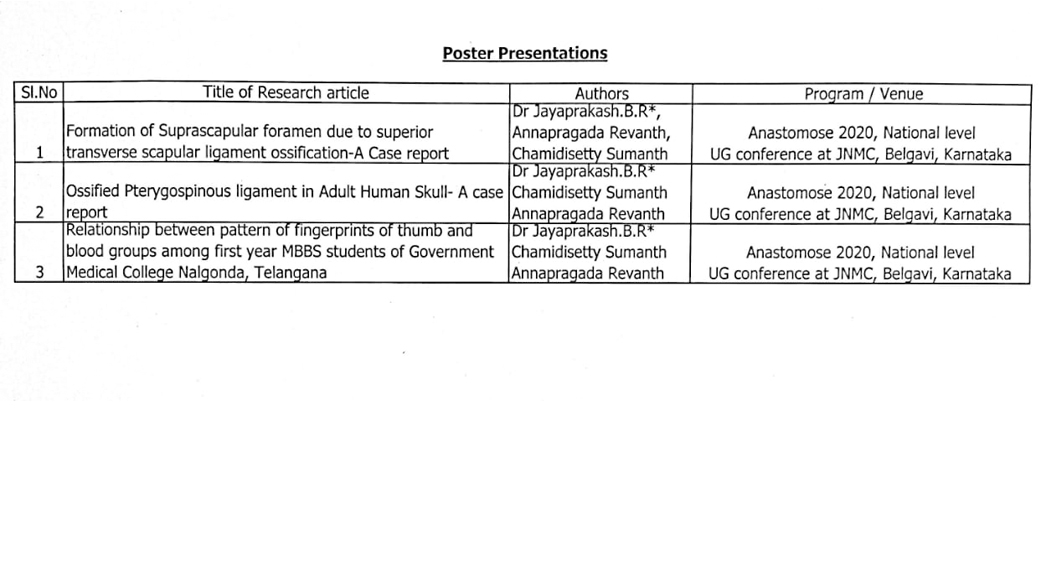 Poster Presentations

| Sl.No | Title of Research article | Authors | Program / Venue |
|---|---|---|---|
| 1 | Formation of Suprascapular foramen due to superior transverse scapular ligament ossification-A Case report | Dr Jayaprakash.B.R*, Annapragada Revanth, Chamidisetty Sumanth | Anastomose 2020, National level UG conference at JNMC, Belgavi, Karnataka |
| 2 | Ossified Pterygospinous ligament in Adult Human Skull- A case report | Dr Jayaprakash.B.R* Chamidisetty Sumanth Annapragada Revanth | Anastomose 2020, National level UG conference at JNMC, Belgavi, Karnataka |
| 3 | Relationship between pattern of fingerprints of thumb and blood groups among first year MBBS students of Government Medical College Nalgonda, Telangana | Dr Jayaprakash.B.R* Chamidisetty Sumanth Annapragada Revanth | Anastomose 2020, National level UG conference at JNMC, Belgavi, Karnataka |